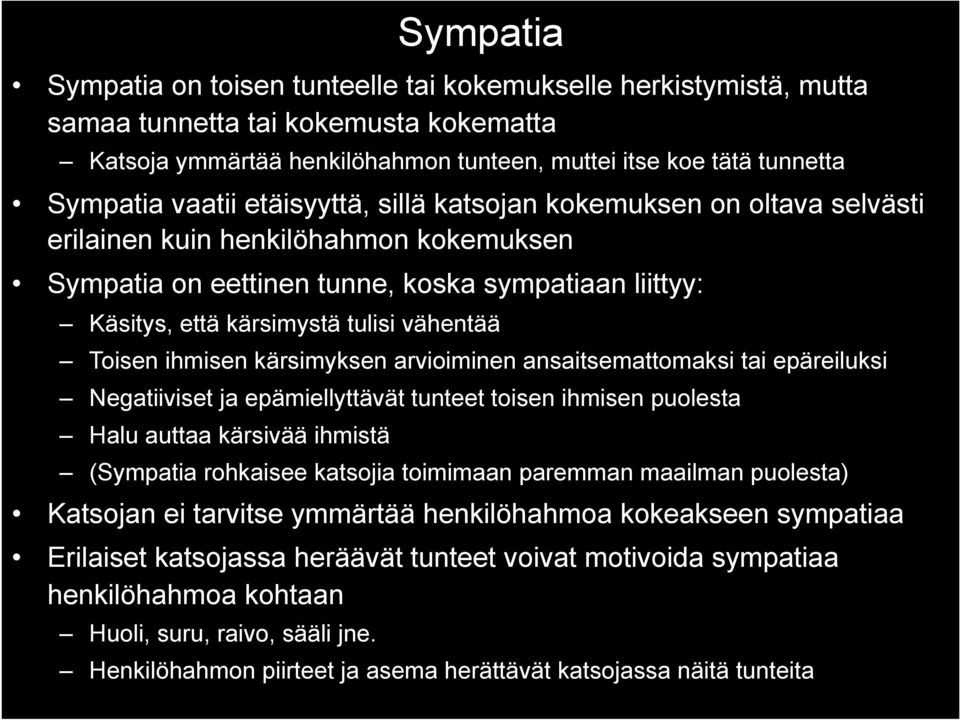 Sympatia

• Sympatia on toisen tunteelle tai kokemukselle herkistymistä, mutta samaa tunnetta tai kokemusta kokematta
– Katsoja ymmärtää henkilöhahmon tunteen, muttei itse koe tätä tunnetta
• Sympatia vaatii etäisyyttä, sillä katsojan kokemuksen on oltava selvästi erilainen kuin henkilöhahmon kokemuksen
• Sympatia on eettinen tunne, koska sympatiaan liittyy:
– Käsitys, että kärsimystä tulisi vähentää
– Toisen ihmisen kärsimyksen arvioiminen ansaitsemattomaksi tai epäreiluksi
– Negatiiviset ja epämiellyttävät tunteet toisen ihmisen puolesta
– Halu auttaa kärsivää ihmistä
– (Sympatia rohkaisee katsojia toimimaan paremman maailman puolesta)
• Katsojan ei tarvitse ymmärtää henkilöhahmoa kokeakseen sympatiaa
• Erilaiset katsojassa heräävät tunteet voivat motivoida sympatiaa henkilöhahmoa kohtaan
– Huoli, suru, raivo, sääli jne.
– Henkilöhahmon piirteet ja asema herättävät katsojassa näitä tunteita